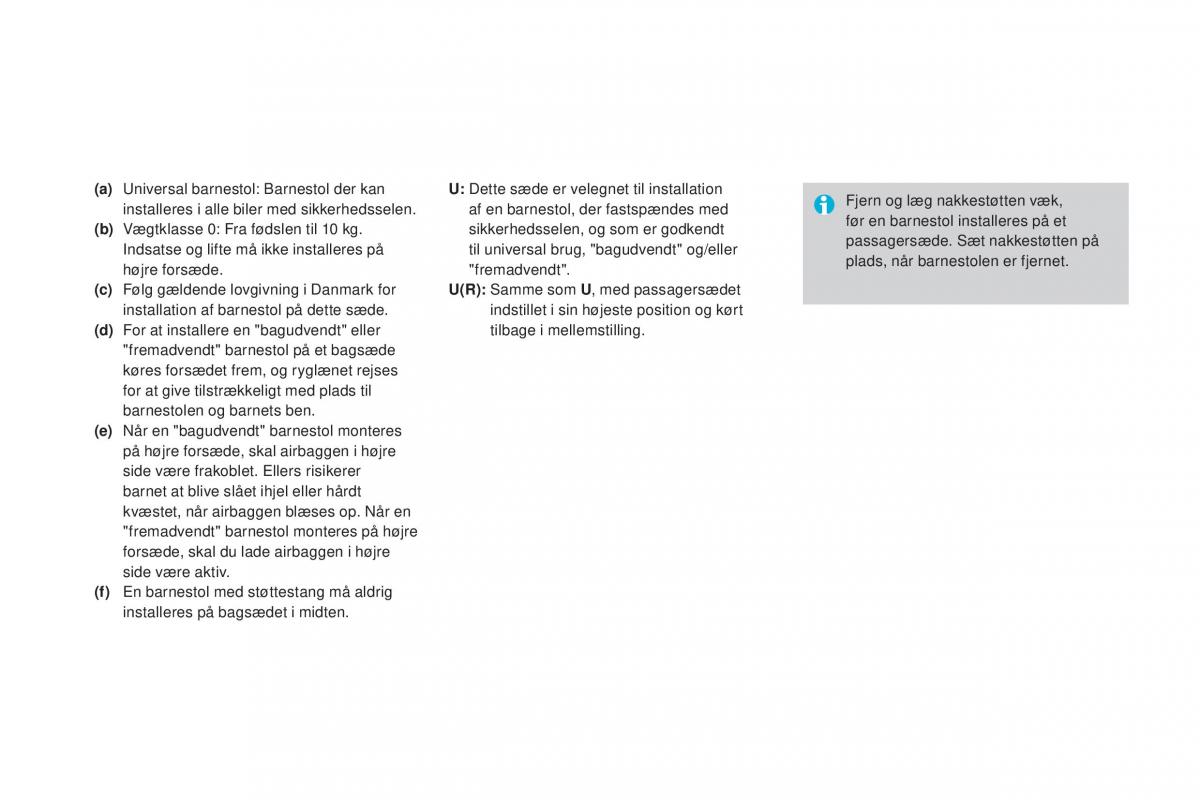 (a) Universal barnestol: Barnestol der kan installeres i alle biler med sikkerhedsselen.
(b) Vægtklasse 0: Fra fødslen til 10 kg. Indsatse og lifte må ikke installeres på højre forsæde.
(c) Følg gældende lovgivning i Danmark for installation af barnestol på dette sæde.
(d) For at installere en "bagudvendt" eller "fremadvendt" barnestol på et bagsæde køres forsædet frem, og ryglænet rejses for at give tilstrækkeligt med plads til barnestolen og barnets ben.
(e) Når en "bagudvendt" barnestol monteres på højre forsæde, skal airbaggen i højre side være frakoblet. Ellers risikerer barnet at blive slået ihjel eller hårdt kvæstet, når airbaggen blæses op. Når en "fremadvendt" barnestol monteres på højre forsæde, skal du lade airbaggen i højre side være aktiv.
(f) En barnestol med støttestang må aldrig installeres på bagsædet i midten.

U: Dette sæde er velegnet til installation af en barnestol, der fastspændes med sikkerhedsselen, og som er godkendt til universal brug, "bagudvendt" og/eller "fremadvendt".
U(R): Samme som U, med passagersædet indstillet i sin højeste position og kørt tilbage i mellemstilling.

Fjern og læg nakkestøtten væk, før en barnestol installeres på et passagersæde. Sæt nakkestøtten på plads, når barnestolen er fjernet.